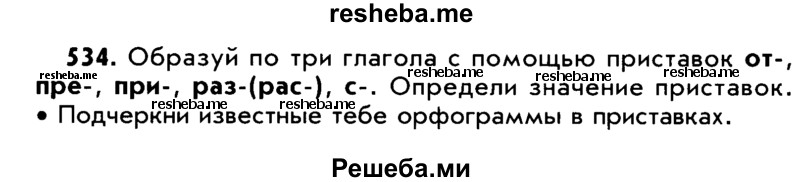 resheba.me

534. Образуй по три глагола с помощью приставок от-, пре-, при-, раз-(рас-), с-. Определи значение приставок.
• Подчеркни известные тебе орфограммы в приставках.

resheba.me resheba.me resheba.me resheba.me resheba.me resheba.me

Решеба.ми